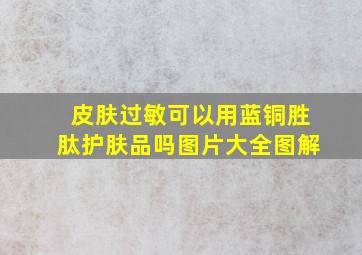 皮肤过敏可以用蓝铜胜肽护肤品吗图片大全图解